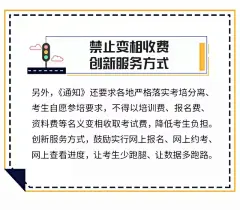 禁止变相收费
创新服务方式

另外，《通知》还要求各地严格落实考培分离、考生自愿参培要求，不得以培训费、报名费、资料费等名义变相收取考试费，降低考生负担。创新服务方式，鼓励实行网上报名、网上约考、网上查看进度，让考生少跑腿、让数据多跑路。